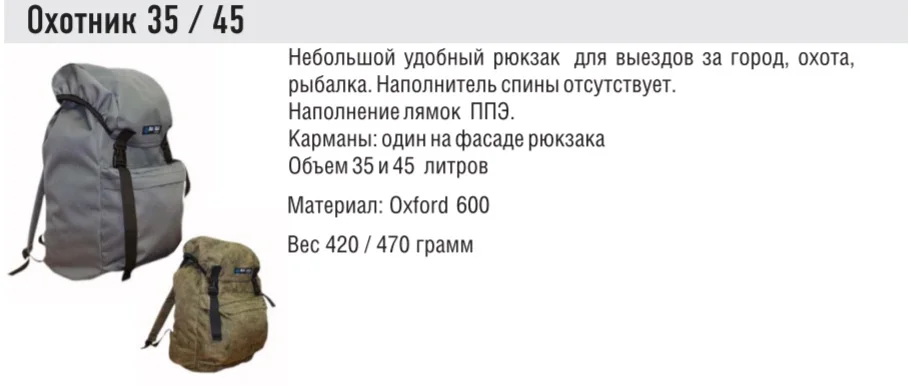 Охотник 35 / 45

Небольшой удобный рюкзак для выездов за город, охота, рыбалка. Наполнитель спины отсутствует.
Наполнение лямок ППЭ.
Карманы: один на фасаде рюкзака
Объем 35 и 45 литров

Материал: Oxford 600

Вес 420 / 470 грамм